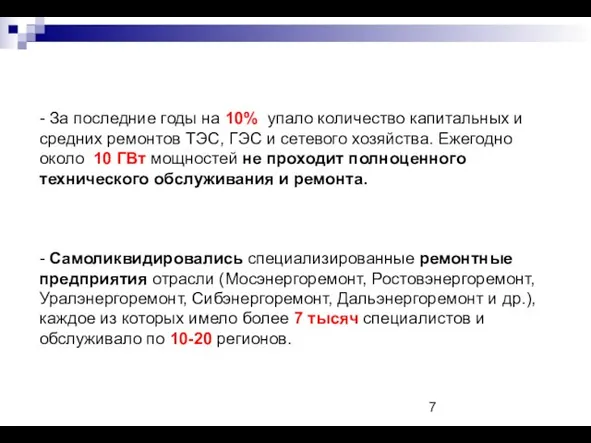 - За последние годы на 10% упало количество капитальных и средних ремонтов ТЭС, ГЭС и сетевого хозяйства. Ежегодно около 10 ГВт мощностей не проходит полноценного технического обслуживания и ремонта.

- Самоликвидировались специализированные ремонтные предприятия отрасли (Мосэнергоремонт, Ростовэнергоремонт, Уралэнергоремонт, Сибэнергоремонт, Дальэнергоремонт и др.), каждое из которых имело более 7 тысяч специалистов и обслуживало по 10-20 регионов.

7